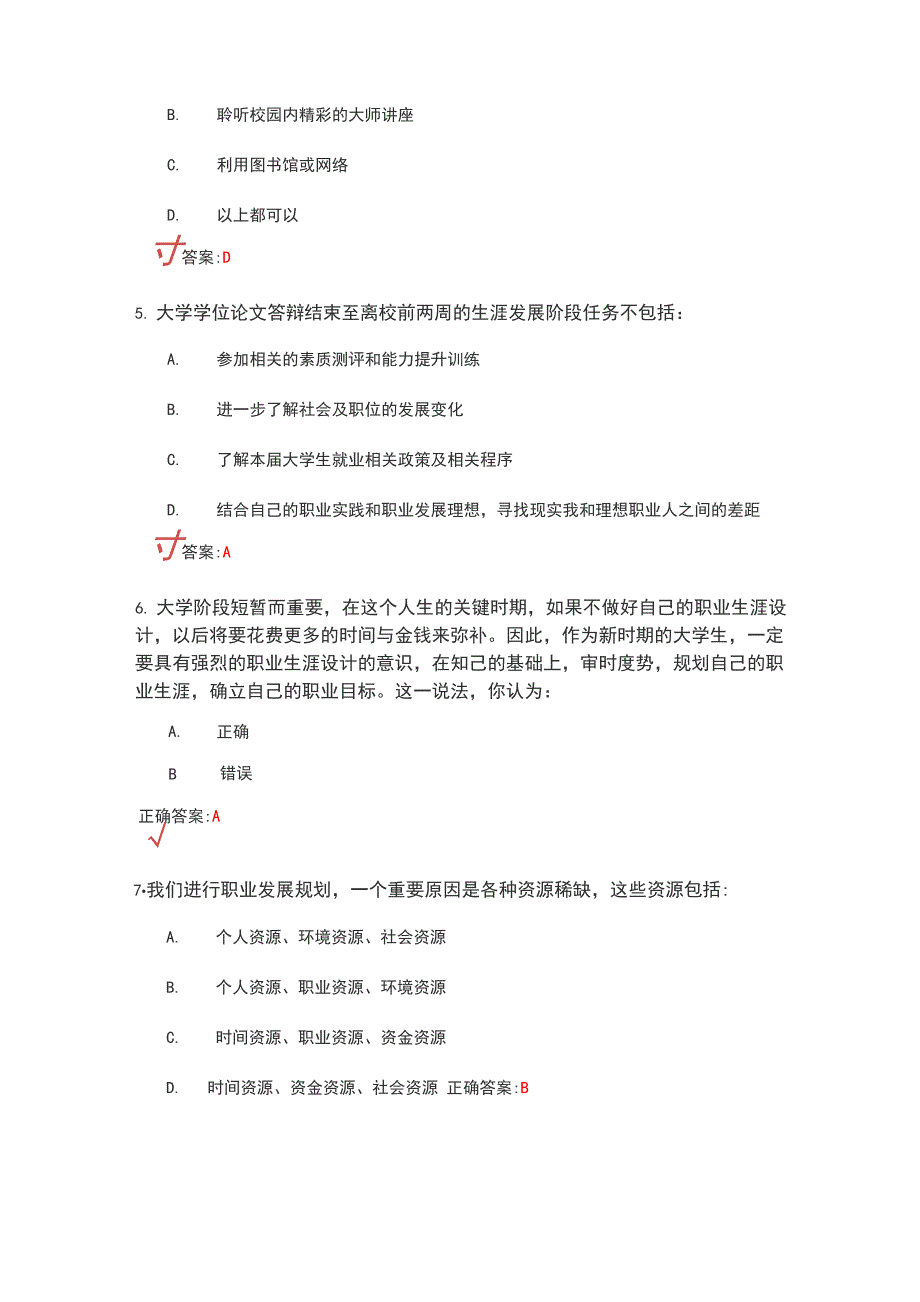 B. 聆听校园内精彩的大师讲座

C. 利用图书馆或网络

D. 以上都可以

答案:D

5. 大学学位论文答辩结束至离校前两周的生涯发展阶段任务不包括：

A. 参加相关的素质测评和能力提升训练

B. 进一步了解社会及职位的发展变化

C. 了解本届大学生就业相关政策及相关程序

D. 结合自己的职业实践和职业发展理想，寻找现实我和理想职业人之间的差距

答案:A

6. 大学阶段短暂而重要，在这个人生的关键时期，如果不做好自己的职业生涯设计，以后将要花费更多的时间与金钱来弥补。因此，作为新时期的大学生，一定要具有强烈的职业生涯设计的意识，在知己的基础上，审时度势，规划自己的职业生涯，确立自己的职业目标。这一说法，你认为：

A. 正确

B 错误

正确答案:A

7•我们进行职业发展规划，一个重要原因是各种资源稀缺，这些资源包括:

A. 个人资源、环境资源、社会资源

B. 个人资源、职业资源、环境资源

C. 时间资源、职业资源、资金资源

D. 时间资源、资金资源、社会资源 正确答案:B